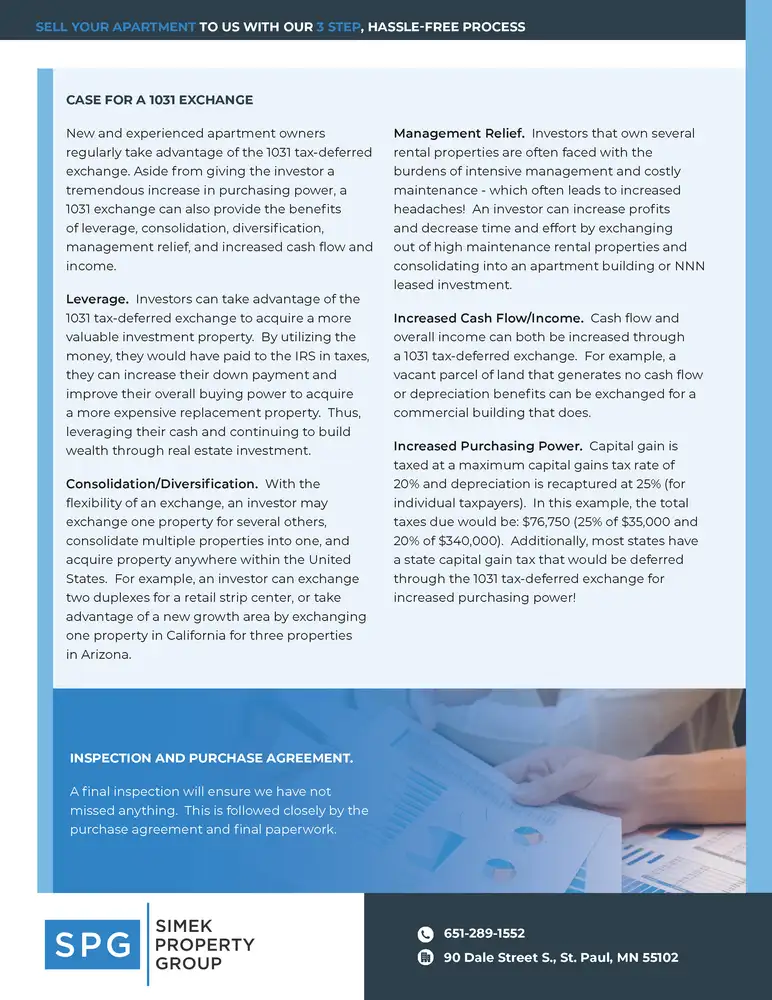 SELL YOUR APARTMENT TO US WITH OUR 3 STEP, HASSLE-FREE PROCESS

CASE FOR A 1031 EXCHANGE

New and experienced apartment owners regularly take advantage of the 1031 tax-deferred exchange. Aside from giving the investor a tremendous increase in purchasing power, a 1031 exchange can also provide the benefits of leverage, consolidation, diversification, management relief, and increased cash flow and income.

Leverage. Investors can take advantage of the 1031 tax-deferred exchange to acquire a more valuable investment property. By utilizing the money, they would have paid to the IRS in taxes, they can increase their down payment and improve their overall buying power to acquire a more expensive replacement property. Thus, leveraging their cash and continuing to build wealth through real estate investment.

Consolidation/Diversification. With the flexibility of an exchange, an investor may exchange one property for several others, consolidate multiple properties into one, and acquire property anywhere within the United States. For example, an investor can exchange two duplexes for a retail strip center, or take advantage of a new growth area by exchanging one property in California for three properties in Arizona.

Management Relief. Investors that own several rental properties are often faced with the burdens of intensive management and costly maintenance - which often leads to increased headaches! An investor can increase profits and decrease time and effort by exchanging out of high maintenance rental properties and consolidating into an apartment building or NNN leased investment.

Increased Cash Flow/Income. Cash flow and overall income can both be increased through a 1031 tax-deferred exchange. For example, a vacant parcel of land that generates no cash flow or depreciation benefits can be exchanged for a commercial building that does.

Increased Purchasing Power. Capital gain is taxed at a maximum capital gains tax rate of 20% and depreciation is recaptured at 25% (for individual taxpayers). In this example, the total taxes due would be: $76,750 (25% of $35,000 and 20% of $340,000). Additionally, most states have a state capital gain tax that would be deferred through the 1031 tax-deferred exchange for increased purchasing power!

INSPECTION AND PURCHASE AGREEMENT.

A final inspection will ensure we have not missed anything. This is followed closely by the purchase agreement and final paperwork.

SPG SIMEK PROPERTY GROUP

651-289-1552
90 Dale Street S., St. Paul, MN 55102